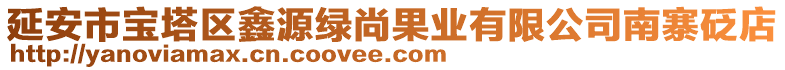 延安市宝塔区鑫源绿尚果业有限公司南寨砭店
http://yanoviamax.cn.coovee.com